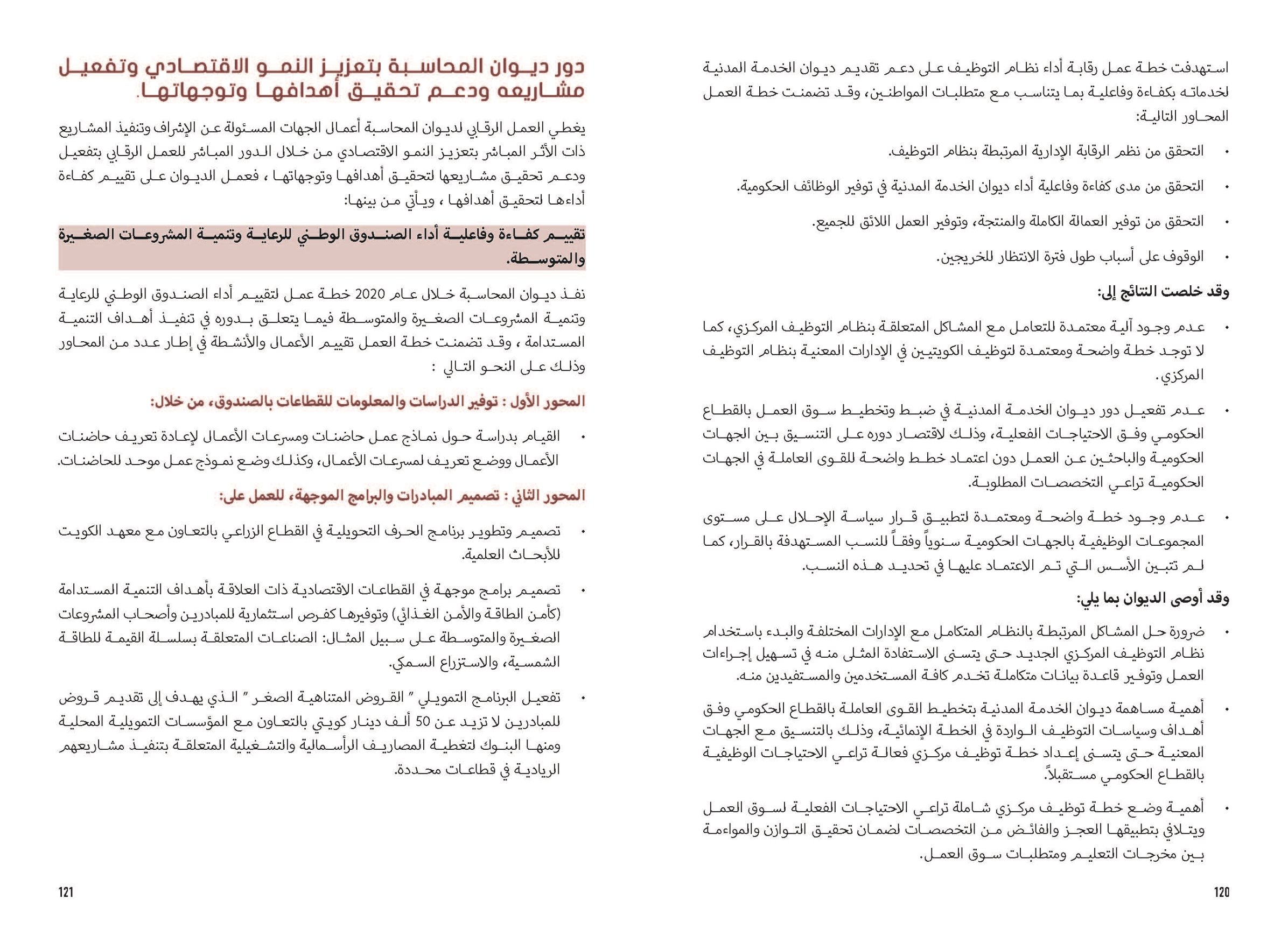 استهدفت خطة عمل رقابة أداء نظام التوظيف على دعم تقديم ديوان الخدمة المدنية لخدماته بكفاءة وفاعلية بما يتناسب مع متطلبات المواطنين، وقد تضمنت خطة العمل المحاور التالية:

• التحقق من نظم الرقابة الإدارية المرتبطة بنظام التوظيف.

• التحقق من مدى كفاءة وفاعلية أداء ديوان الخدمة المدنية في توفير الوظائف الحكومية.

• التحقق من توفير العمالة الكاملة والمنتجة، وتوفير العمل اللائق للجميع.

• الوقوف على أسباب طول فترة الانتظار للخريجين.

وقد خلصت النتائج إلى:

• عدم وجود آلية معتمدة للتعامل مع المشاكل المتعلقة بنظام التوظيف المركزي، كما لا توجد خطة واضحة ومعتمدة لتوظيف الكويتيين في الإدارات المعنية بنظام التوظيف المركزي.

• عدم تفعيل دور ديوان الخدمة المدنية في ضبط وتخطيط سوق العمل بالقطاع الحكومي وفق الاحتياجات الفعلية، وذلك لاقتصار دوره على التنسيق بين الجهات الحكومية والباحثين عن العمل دون اعتماد خطط واضحة للقوى العاملة في الجهات الحكومية تراعي التخصصات المطلوبة.

• عدم وجود خطة واضحة ومعتمدة لتطبيق قرار سياسة الإحلال على مستوى المجموعات الوظيفية بالجهات الحكومية سنوياً وفقاً للنسب المستهدفة بالقرار، كما لم تتبين الأسس التي تم الاعتماد عليها في تحديد هذه النسب.

وقد أوصى الديوان بما يلي:

• ضرورة حل المشاكل المرتبطة بالنظام المتكامل مع الإدارات المختلفة والبدء باستخدام نظام التوظيف المركزي الجديد حتى يتسنى الاستفادة المثلى منه في تسهيل إجراءات العمل وتوفير قاعدة بيانات متكاملة تخدم كافة المستخدمين والمستفيدين منه.

• أهمية مساهمة ديوان الخدمة المدنية بتخطيط القوى العاملة بالقطاع الحكومي وفق أهداف وسياسات التوظيف الواردة في الخطة الإنمائية، وذلك بالتنسيق مع الجهات المعنية حتى يتسنى إعداد خطة توظيف مركزي فعالة تراعي الاحتياجات الوظيفية بالقطاع الحكومي مستقبلاً.

• أهمية وضع خطة توظيف مركزي شاملة تراعي الاحتياجات الفعلية لسوق العمل ويتلافى بتطبيقها العجز والفائض من التخصصات لضمان تحقيق التوازن والمواءمة بين مخرجات التعليم ومتطلبات سوق العمل.

120

دور ديوان المحاسبة بتعزيز النمو الاقتصادي وتفعيل مشاريعه ودعم تحقيق أهدافها وتوجهاتها.

يغطي العمل الرقابي لديوان المحاسبة أعمال الجهات المسئولة عن الإشراف وتنفيذ المشاريع ذات الأثر المباشر بتعزيز النمو الاقتصادي من خلال الدور المباشر للعمل الرقابي بتفعيل ودعم تحقيق مشاريعها لتحقيق أهدافها وتوجهاتها ، فعمل الديوان على تقييم كفاءة أداءها لتحقيق أهدافها ، ويأتي من بينها:

تقييم كفاءة وفاعلية أداء الصندوق الوطني للرعاية وتنمية المشروعات الصغيرة والمتوسطة.

نفذ ديوان المحاسبة خلال عام 2020 خطة عمل لتقييم أداء الصندوق الوطني للرعاية وتنمية المشروعات الصغيرة والمتوسطة فيما يتعلق بدوره في تنفيذ أهداف التنمية المستدامة ، وقد تضمنت خطة العمل تقييم الأعمال والأنشطة في إطار عدد من المحاور وذلك على النحو التالي :

المحور الأول : توفير الدراسات والمعلومات للقطاعات بالصندوق، من خلال:

• القيام بدراسة حول نماذج عمل حاضنات ومسرعات الأعمال لإعادة تعريف حاضنات الأعمال ووضع تعريف لمسرعات الأعمال، وكذلك وضع نموذج عمل موحد للحاضنات.

المحور الثاني : تصميم المبادرات والبرامج الموجهة، للعمل على:

• تصميم وتطوير برنامج الحرف التحويلية في القطاع الزراعي بالتعاون مع معهد الكويت للأبحاث العلمية.

• تصميم برامج موجهة في القطاعات الاقتصادية ذات العلاقة بأهداف التنمية المستدامة (كأمن الطاقة والأمن الغذائي) وتوفيرها كفرص استثمارية للمبادرين وأصحاب المشروعات الصغيرة والمتوسطة على سبيل المثال: الصناعات المتعلقة بسلسلة القيمة للطاقة الشمسية، والاستزراع السمكي.

• تفعيل البرنامج التمويلي " القروض المتناهية الصغر " الذي يهدف إلى تقديم قروض للمبادرين لا تزيد عن 50 ألف دينار كويتي بالتعاون مع المؤسسات التمويلية المحلية ومنها البنوك لتغطية المصاريف الرأسمالية والتشغيلية المتعلقة بتنفيذ مشاريعهم الريادية في قطاعات محددة.

121